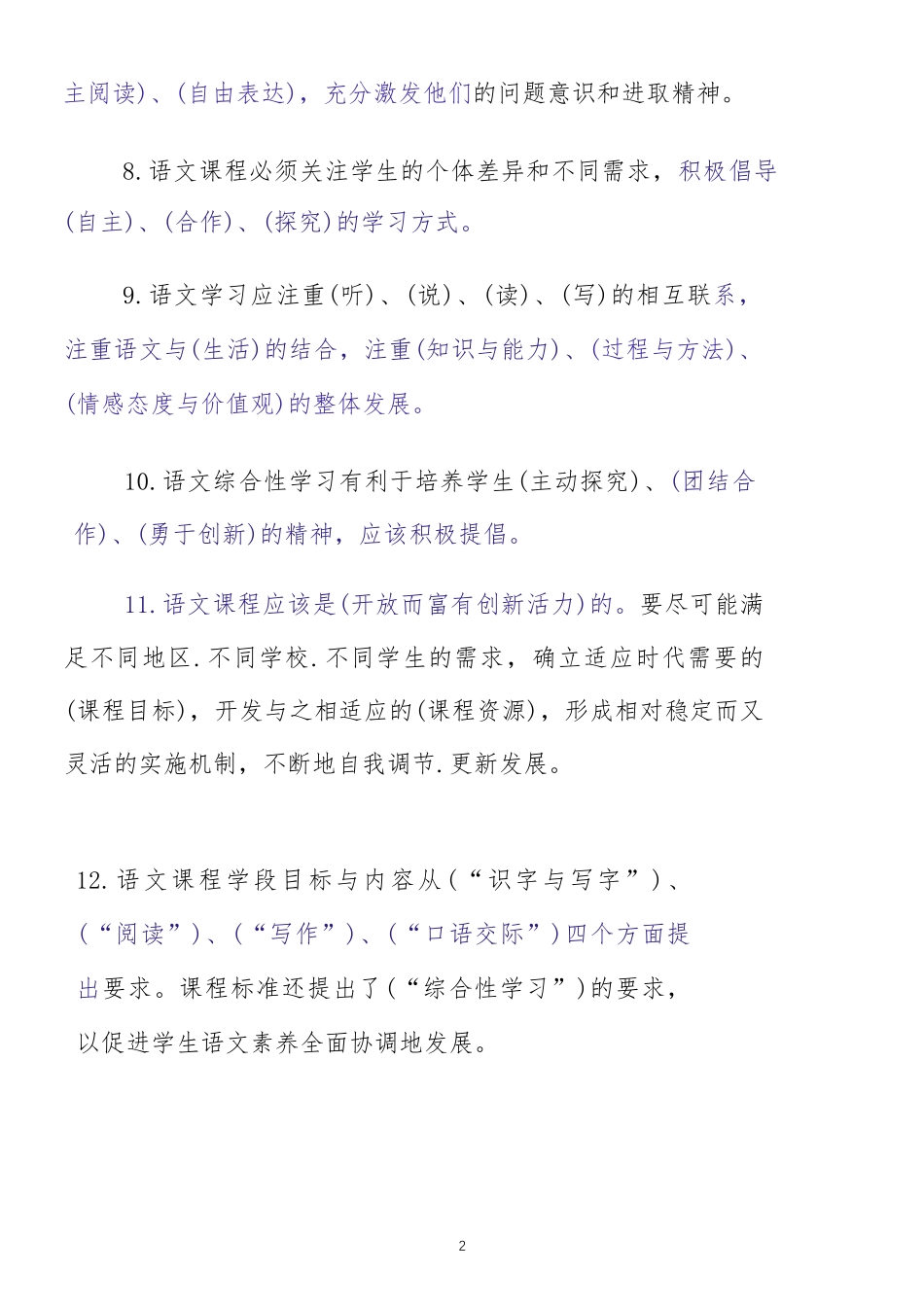 主阅读)、(自由表达)，充分激发他们的问题意识和进取精神。

8.语文课程必须关注学生的个体差异和不同需求，积极倡导(自主)、(合作)、(探究)的学习方式。

9.语文学习应注重(听)、(说)、(读)、(写)的相互联系，注重语文与(生活)的结合，注重(知识与能力)、(过程与方法)、(情感态度与价值观)的整体发展。

10.语文综合性学习有利于培养学生(主动探究)、(团结合作)、(勇于创新)的精神，应该积极提倡。

11.语文课程应该是(开放而富有创新活力)的。要尽可能满足不同地区.不同学校.不同学生的需求，确立适应时代需要的(课程目标)，开发与之相适应的(课程资源)，形成相对稳定而又灵活的实施机制，不断地自我调节.更新发展。

12.语文课程学段目标与内容从(“识字与写字”)、(“阅读”)、(“写作”)、(“口语交际”)四个方面提出要求。课程标准还提出了(“综合性学习”)的要求，以促进学生语文素养全面协调地发展。

2